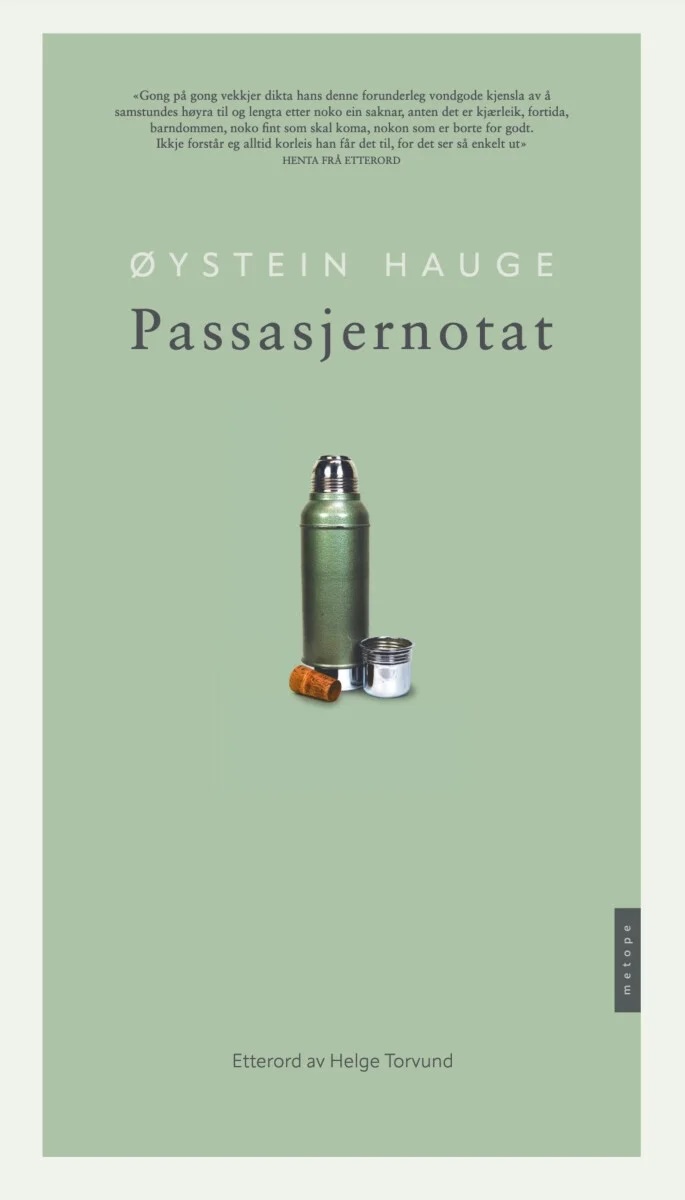 «Gong på gong vekkjer dikta hans denne forunderleg vondgode kjensla av å samstundes høyra til og lengta etter noko ein saknar, anten det er kjærleik, fortida, barndommen, noko fint som skal koma, nokon som er borte for godt. Ikkje forstår eg alltid korleis han får det til, for det ser så enkelt ut»
HENTA FRÅ ETTERORD

ØYSTEIN HAUGE
Passasjernotat

metope

Etterord av Helge Torvund